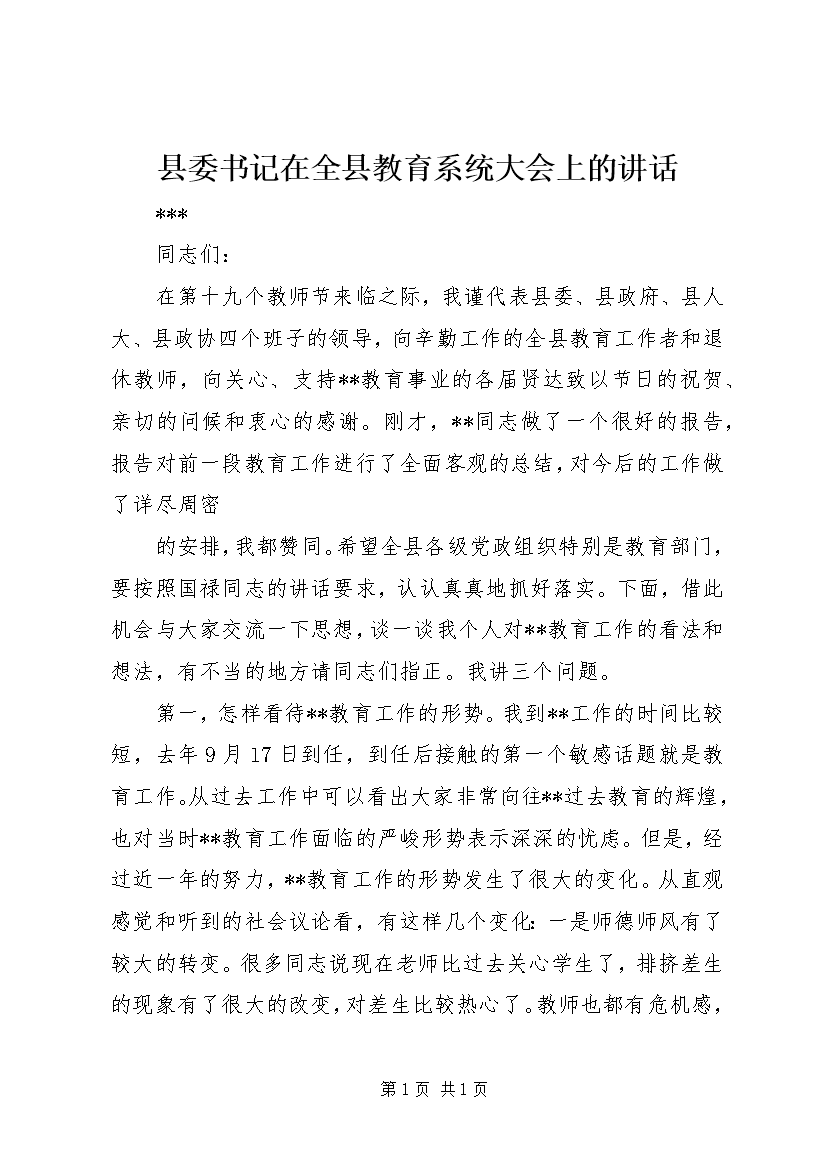 县委书记在全县教育系统大会上的讲话

***

同志们：

在第十九个教师节来临之际，我谨代表县委、县政府、县人大、县政协四个班子的领导，向辛勤工作的全县教育工作者和退休教师，向关心、支持**教育事业的各届贤达致以节日的祝贺、亲切的问候和衷心的感谢。刚才，**同志做了一个很好的报告，报告对前一段教育工作进行了全面客观的总结，对今后的工作做了详尽周密

的安排，我都赞同。希望全县各级党政组织特别是教育部门，要按照国禄同志的讲话要求，认认真真地抓好落实。下面，借此机会与大家交流一下思想，谈一谈我个人对**教育工作的看法和想法，有不当的地方请同志们指正。我讲三个问题。

第一，怎样看待**教育工作的形势。我到**工作的时间比较短，去年9月17日到任，到任后接触的第一个敏感话题就是教育工作。从过去工作中可以看出大家非常向往**过去教育的辉煌，也对当时**教育工作面临的严峻形势表示深深的忧虑。但是，经过近一年的努力，**教育工作的形势发生了很大的变化。从直观感觉和听到的社会议论看，有这样几个变化：一是师德师风有了较大的转变。很多同志说现在老师比过去关心学生了，排挤差生的现象有了很大的改变，对差生比较热心了。教师也都有危机感，

第1页 共1页